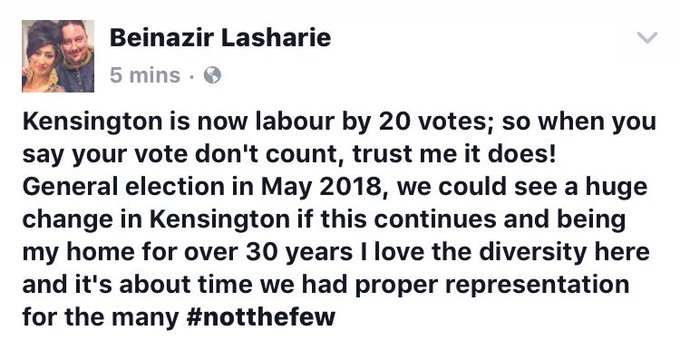 Beinazir Lasharie
5 mins ·

Kensington is now labour by 20 votes; so when you say your vote don't count, trust me it does! General election in May 2018, we could see a huge change in Kensington if this continues and being my home for over 30 years I love the diversity here and it's about time we had proper representation for the many #notthefew